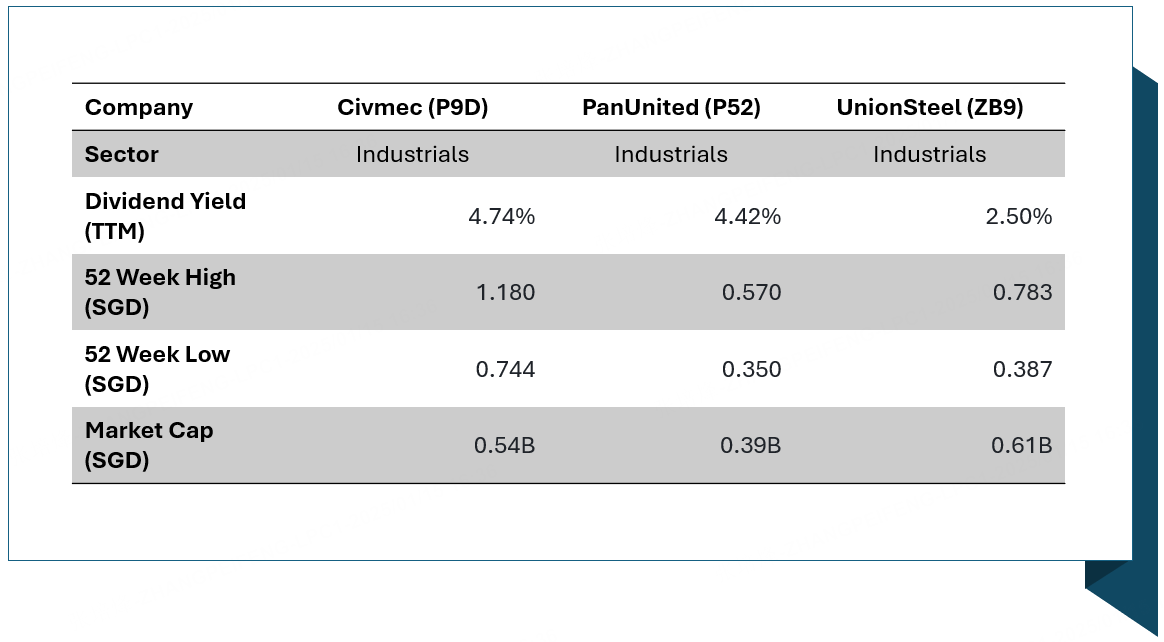 | Company | Civmec (P9D) | PanUnited (P52) | UnionSteel (ZB9) |
|---|---|---|---|
| Sector | Industrials | Industrials | Industrials |
| Dividend Yield (TTM) | 4.74% | 4.42% | 2.50% |
| 52 Week High (SGD) | 1.180 | 0.570 | 0.783 |
| 52 Week Low (SGD) | 0.744 | 0.350 | 0.387 |
| Market Cap (SGD) | 0.54B | 0.39B | 0.61B |